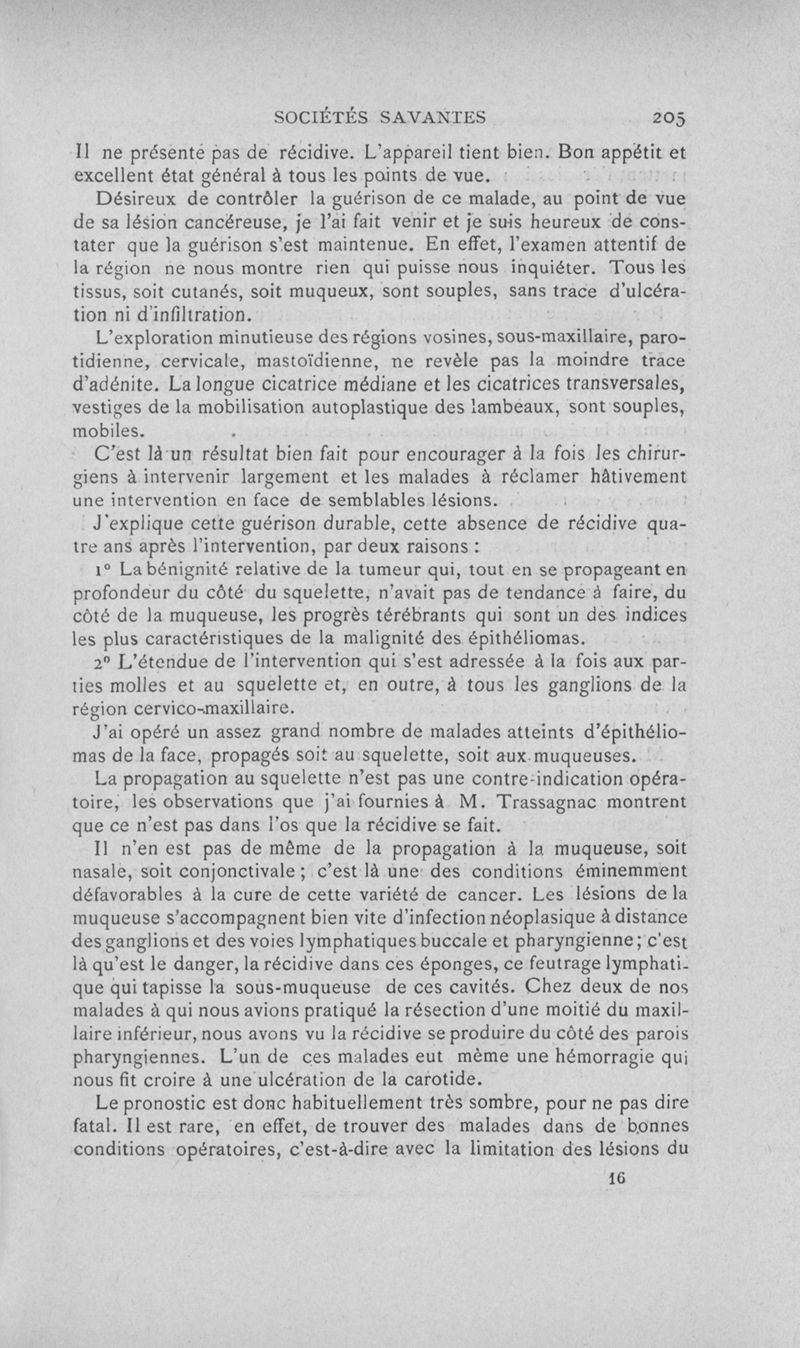 SOCIÉTÉS SAVANTES 205

Il ne présente pas de récidive. L'appareil tient bien. Bon appétit et excellent état général à tous les points de vue.

Désireux de contrôler la guérison de ce malade, au point de vue de sa lésion cancéreuse, je l'ai fait venir et je suis heureux de constater que la guérison s'est maintenue. En effet, l'examen attentif de la région ne nous montre rien qui puisse nous inquiéter. Tous les tissus, soit cutanés, soit muqueux, sont souples, sans trace d'ulcération ni d'infiltration.

L'exploration minutieuse des régions vosines, sous-maxillaire, parotidienne, cervicale, mastoïdienne, ne revèle pas la moindre trace d'adénite. La longue cicatrice médiane et les cicatrices transversales, vestiges de la mobilisation autoplastique des lambeaux, sont souples, mobiles.

C'est là un résultat bien fait pour encourager à la fois les chirurgiens à intervenir largement et les malades à réclamer hâtivement une intervention en face de semblables lésions.

J'explique cette guérison durable, cette absence de récidive quatre ans après l'intervention, par deux raisons :

1° La bénignité relative de la tumeur qui, tout en se propageant en profondeur du côté du squelette, n'avait pas de tendance à faire, du côté de la muqueuse, les progrès térébrants qui sont un des indices les plus caractéristiques de la malignité des épithéliomas.

2° L'étendue de l'intervention qui s'est adressée à la fois aux parties molles et au squelette et, en outre, à tous les ganglions de la région cervico-maxillaire.

J'ai opéré un assez grand nombre de malades atteints d'épithéliomas de la face, propagés soit au squelette, soit aux muqueuses.

La propagation au squelette n'est pas une contre-indication opératoire, les observations que j'ai fournies à M. Trassagnac montrent que ce n'est pas dans l'os que la récidive se fait.

Il n'en est pas de même de la propagation à la muqueuse, soit nasale, soit conjonctivale ; c'est là une des conditions éminemment défavorables à la cure de cette variété de cancer. Les lésions de la muqueuse s'accompagnent bien vite d'infection néoplasique à distance des ganglions et des voies lymphatiques buccale et pharyngienne ; c'est là qu'est le danger, la récidive dans ces éponges, ce feutrage lymphatique qui tapisse la sous-muqueuse de ces cavités. Chez deux de nos malades à qui nous avions pratiqué la résection d'une moitié du maxillaire inférieur, nous avons vu la récidive se produire du côté des parois pharyngiennes. L'un de ces malades eut même une hémorragie qui nous fit croire à une ulcération de la carotide.

Le pronostic est donc habituellement très sombre, pour ne pas dire fatal. Il est rare, en effet, de trouver des malades dans de bonnes conditions opératoires, c'est-à-dire avec la limitation des lésions du

16